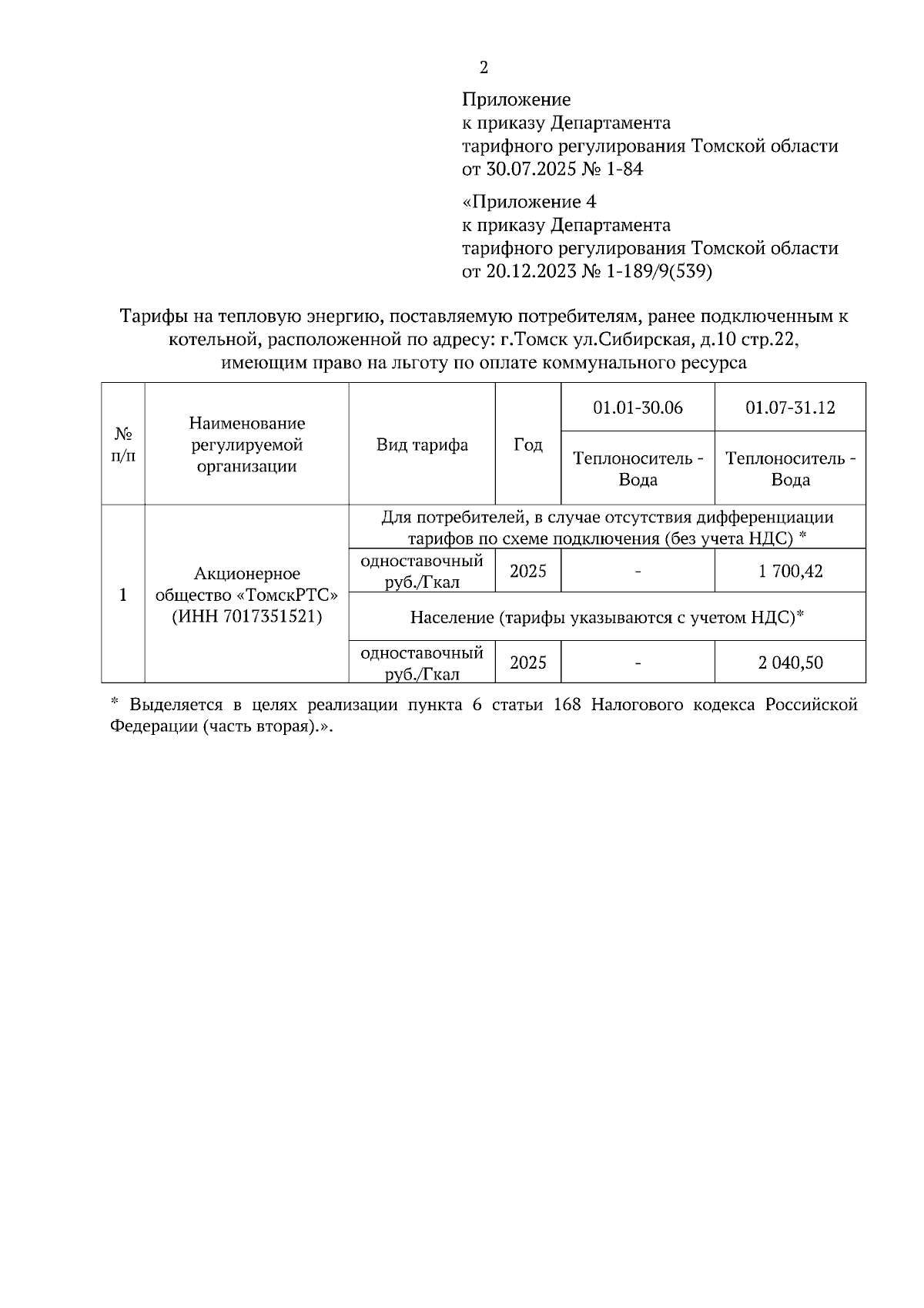 2

Приложение
к приказу Департамента
тарифного регулирования Томской области
от 30.07.2025 № 1-84

«Приложение 4
к приказу Департамента
тарифного регулирования Томской области
от 20.12.2023 № 1-189/9(539)

Тарифы на тепловую энергию, поставляемую потребителям, ранее подключенным к котельной, расположенной по адресу: г.Томск ул.Сибирская, д.10 стр.22, имеющим право на льготу по оплате коммунального ресурса

| № п/п | Наименование регулируемой организации | Вид тарифа | Год | 01.01-30.06 | 01.07-31.12 |
|---|---|---|---|---|---|
| | | | | Теплоноситель - Вода | Теплоноситель - Вода |
| 1 | Акционерное общество «ТомскРТС» (ИНН 7017351521) | Для потребителей, в случае отсутствия дифференциации тарифов по схеме подключения (без учета НДС) * | | | |
| | | одноставочный руб./Гкал | 2025 | - | 1 700,42 |
| | | Население (тарифы указываются с учетом НДС)* | | | |
| | | одноставочный руб./Гкал | 2025 | - | 2 040,50 |

* Выделяется в целях реализации пункта 6 статьи 168 Налогового кодекса Российской Федерации (часть вторая).».